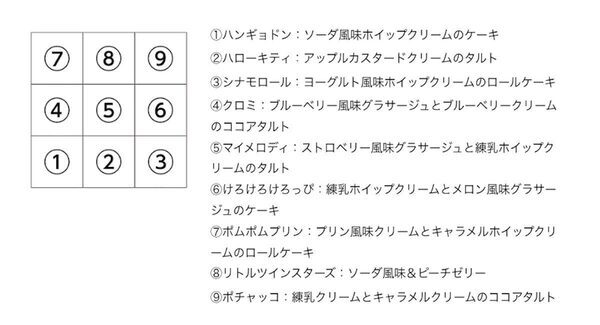 | ⑦ | ⑧ | ⑨ |
|---|---|---|
| ④ | ⑤ | ⑥ |
| ① | ② | ③ |

①ハンギョドン：ソーダ風味ホイップクリームのケーキ
②ハローキティ：アップルカスタードクリームのタルト
③シナモロール：ヨーグルト風味ホイップクリームのロールケーキ
④クロミ：ブルーベリー風味グラサージュとブルーベリークリームのココアタルト
⑤マイメロディ：ストロベリー風味グラサージュと練乳ホイップクリームのタルト
⑥けろけろけろっぴ：練乳ホイップクリームとメロン風味グラサージュのケーキ
⑦ポムポムプリン：プリン風味クリームとキャラメルホイップクリームのロールケーキ
⑧リトルツインスターズ：ソーダ風味＆ピーチゼリー
⑨ポチャッコ：練乳クリームとキャラメルクリームのココアタルト